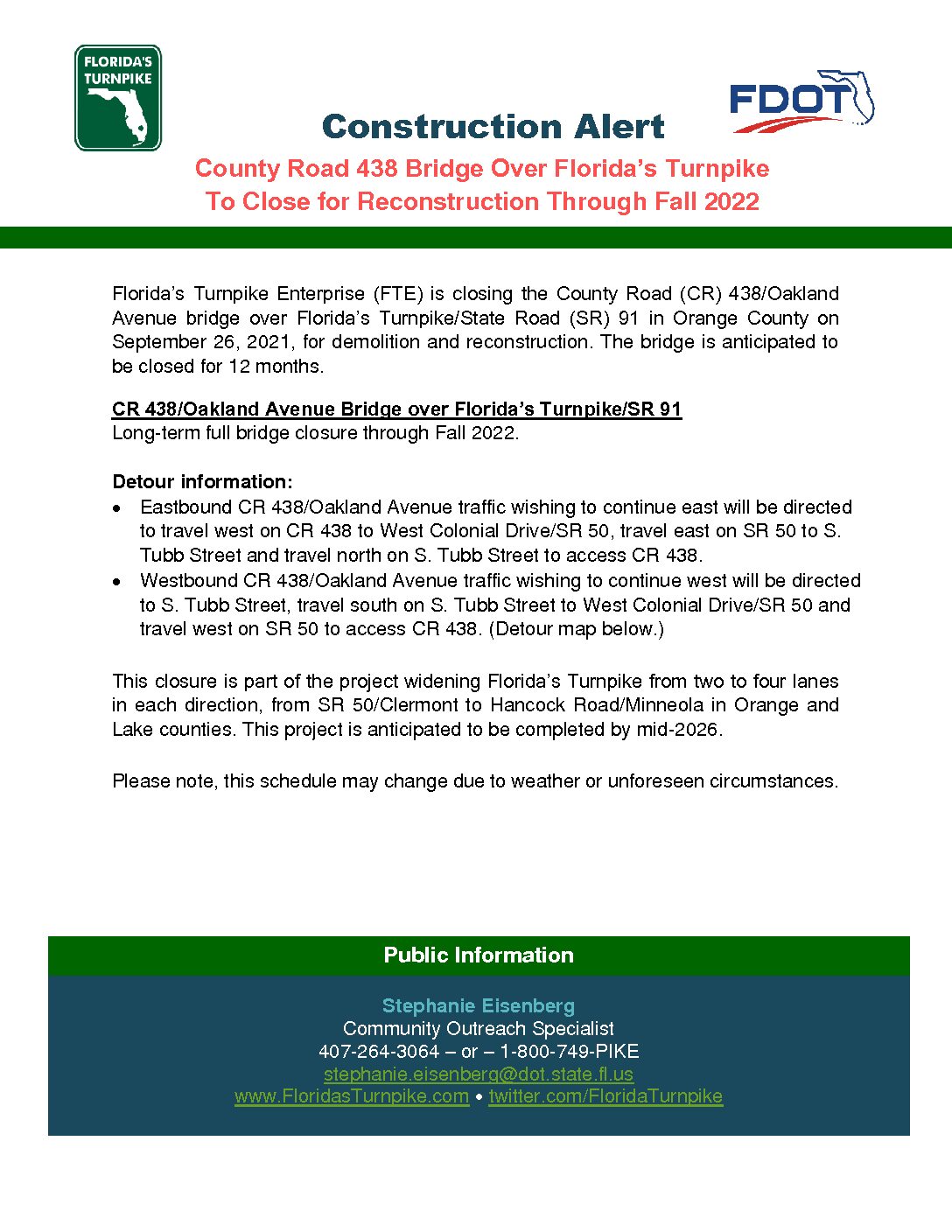 FLORIDA'S TURNPIKE

FDOT

Construction Alert

County Road 438 Bridge Over Florida's Turnpike
To Close for Reconstruction Through Fall 2022

Florida's Turnpike Enterprise (FTE) is closing the County Road (CR) 438/Oakland Avenue bridge over Florida's Turnpike/State Road (SR) 91 in Orange County on September 26, 2021, for demolition and reconstruction. The bridge is anticipated to be closed for 12 months.

CR 438/Oakland Avenue Bridge over Florida's Turnpike/SR 91
Long-term full bridge closure through Fall 2022.

Detour information:
• Eastbound CR 438/Oakland Avenue traffic wishing to continue east will be directed to travel west on CR 438 to West Colonial Drive/SR 50, travel east on SR 50 to S. Tubb Street and travel north on S. Tubb Street to access CR 438.
• Westbound CR 438/Oakland Avenue traffic wishing to continue west will be directed to S. Tubb Street, travel south on S. Tubb Street to West Colonial Drive/SR 50 and travel west on SR 50 to access CR 438. (Detour map below.)

This closure is part of the project widening Florida's Turnpike from two to four lanes in each direction, from SR 50/Clermont to Hancock Road/Minneola in Orange and Lake counties. This project is anticipated to be completed by mid-2026.

Please note, this schedule may change due to weather or unforeseen circumstances.

Public Information

Stephanie Eisenberg
Community Outreach Specialist
407-264-3064 – or – 1-800-749-PIKE
stephanie.eisenberg@dot.state.fl.us
www.FloridasTurnpike.com • twitter.com/FloridaTurnpike